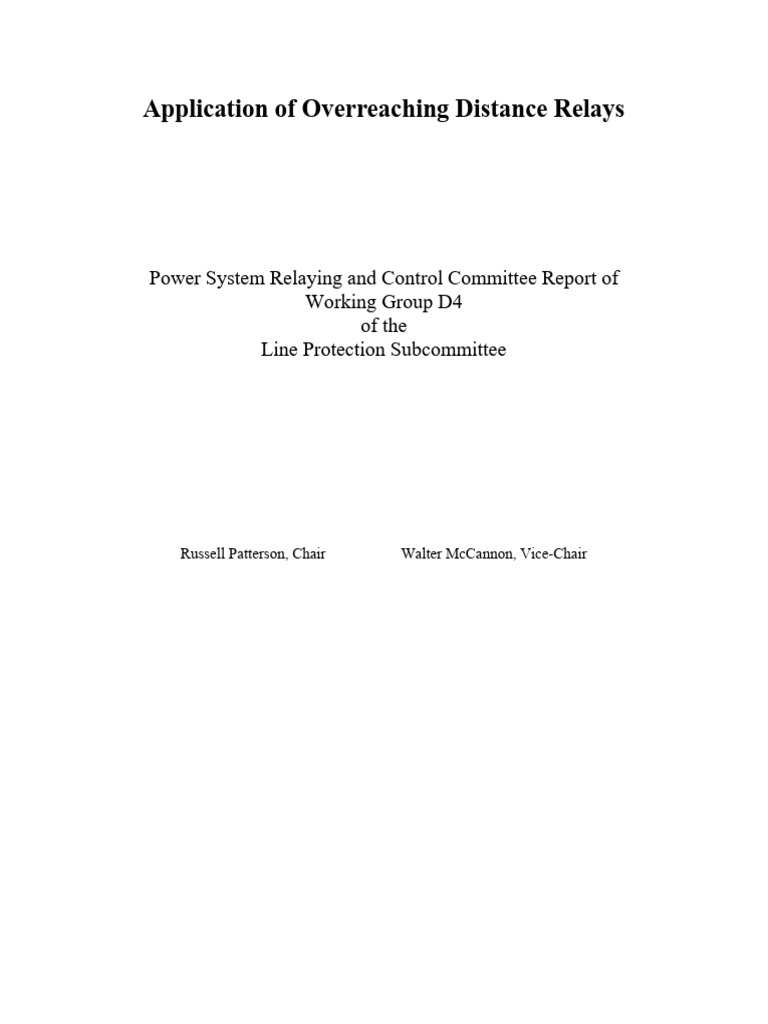 Application of Overreaching Distance Relays

Power System Relaying and Control Committee Report of
Working Group D4
of the
Line Protection Subcommittee

Russell Patterson, Chair

Walter McCannon, Vice-Chair